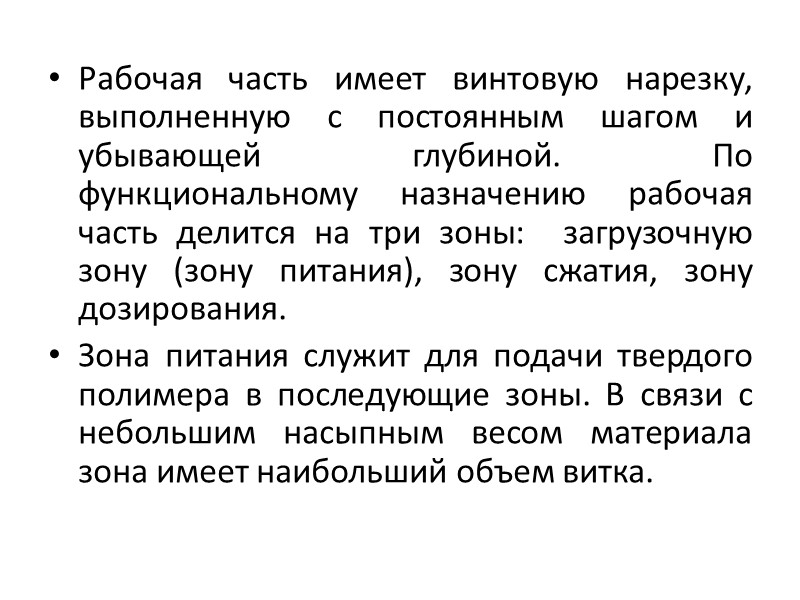 • Рабочая часть имеет винтовую нарезку, выполненную с постоянным шагом и убывающей глубиной. По функциональному назначению рабочая часть делится на три зоны: загрузочную зону (зону питания), зону сжатия, зону дозирования.

• Зона питания служит для подачи твердого полимера в последующие зоны. В связи с небольшим насыпным весом материала зона имеет наибольший объем витка.